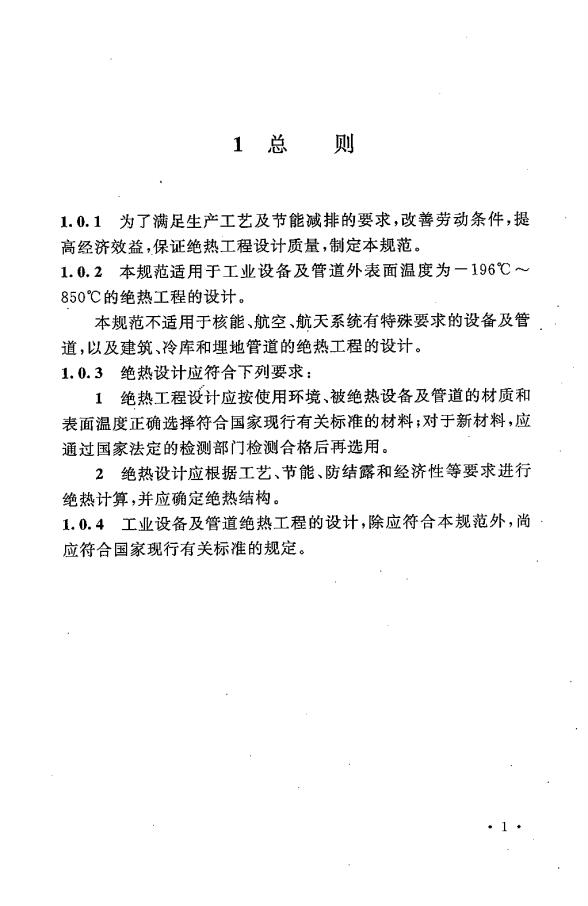 1 总 则

1.0.1 为了满足生产工艺及节能减排的要求，改善劳动条件，提高经济效益，保证绝热工程设计质量，制定本规范。

1.0.2 本规范适用于工业设备及管道外表面温度为－196℃～850℃的绝热工程的设计。

本规范不适用于核能、航空、航天系统有特殊要求的设备及管道，以及建筑、冷库和埋地管道的绝热工程的设计。

1.0.3 绝热设计应符合下列要求：

1 绝热工程设计应按使用环境、被绝热设备及管道的材质和表面温度正确选择符合国家现行有关标准的材料；对于新材料，应通过国家法定的检测部门检测合格后再选用。

2 绝热设计应根据工艺、节能、防结露和经济性等要求进行绝热计算，并应确定绝热结构。

1.0.4 工业设备及管道绝热工程的设计，除应符合本规范外，尚应符合国家现行有关标准的规定。

· 1 ·